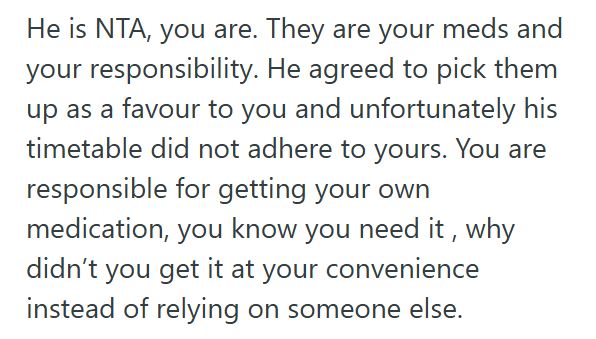 He is NTA, you are. They are your meds and your responsibility. He agreed to pick them up as a favour to you and unfortunately his timetable did not adhere to yours. You are responsible for getting your own medication, you know you need it , why didn’t you get it at your convenience instead of relying on someone else.